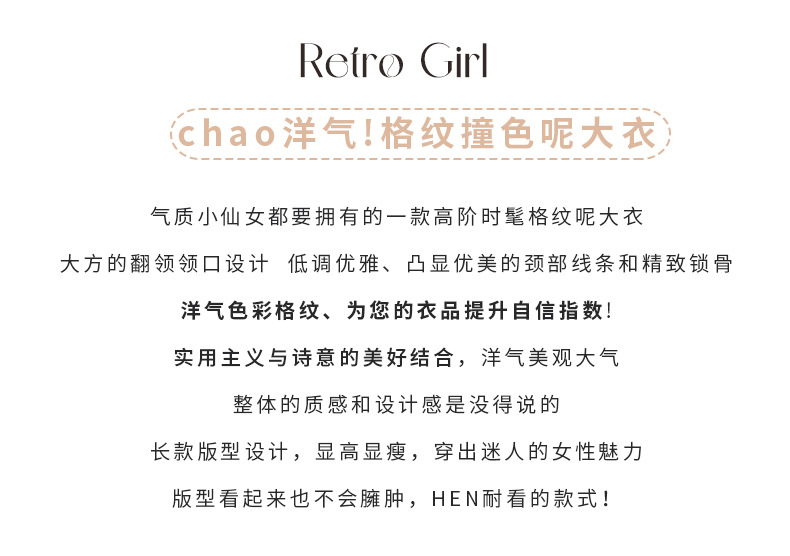 Retro Girl

chao洋气!格纹撞色呢大衣

气质小仙女都要拥有的一款高阶时髦格纹呢大衣

大方的翻领领口设计 低调优雅、凸显优美的颈部线条和精致锁骨

洋气色彩格纹、为您的衣品提升自信指数!

实用主义与诗意的美好结合，洋气美观大气

整体的质感和设计感是没得说的

长款版型设计，显高显瘦，穿出迷人的女性魅力

版型看起来也不会臃肿，HEN耐看的款式!